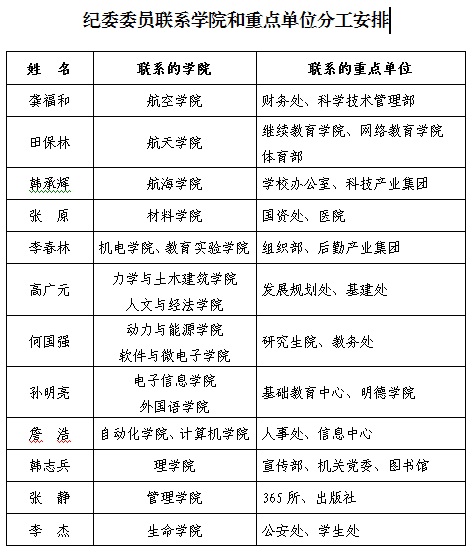 纪委委员联系学院和重点单位分工安排

| 姓　名 | 联系的学院 | 联系的重点单位 |
|---|---|---|
| 龚福和 | 航空学院 | 财务处、科学技术管理部 |
| 田保林 | 航天学院 | 继续教育学院、网络教育学院 体育部 |
| 韩承辉 | 航海学院 | 学校办公室、科技产业集团 |
| 张　原 | 材料学院 | 国资处、医院 |
| 李春林 | 机电学院、教育实验学院 | 组织部、后勤产业集团 |
| 高广元 | 力学与土木建筑学院 人文与经法学院 | 发展规划处、基建处 |
| 何国强 | 动力与能源学院 软件与微电子学院 | 研究生院、教务处 |
| 孙明亮 | 电子信息学院 外国语学院 | 基础教育中心、明德学院 |
| 詹　浩 | 自动化学院、计算机学院 | 人事处、信息中心 |
| 韩志兵 | 理学院 | 宣传部、机关党委、图书馆 |
| 张　静 | 管理学院 | 365 所、出版社 |
| 李　杰 | 生命学院 | 公安处、学生处 |